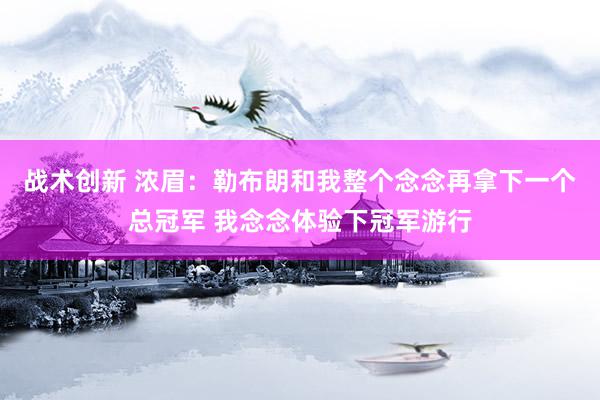 战术创新 浓眉：勒布朗和我整个念念再拿下一个总冠军 我念念体验下冠军游行